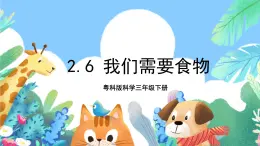 2.6 我们需要食物

粤科版科学三年级下册